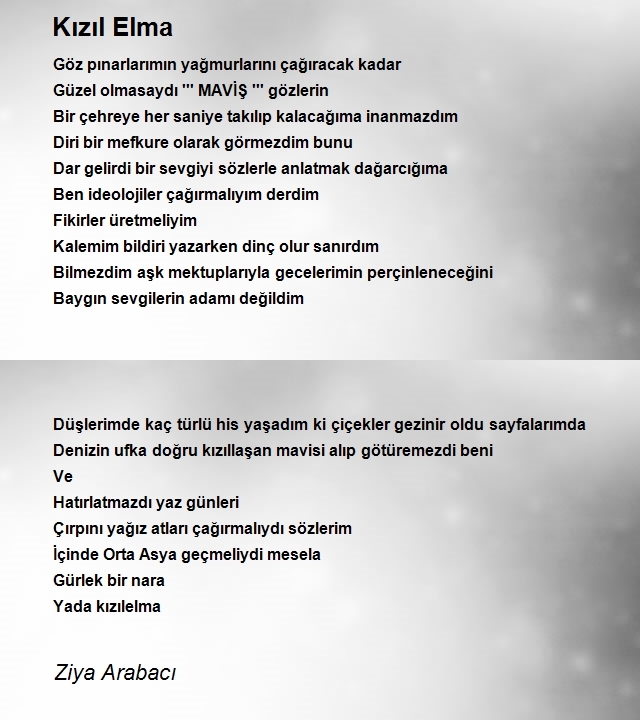 Kızıl Elma

Göz pınarlarımın yağmurlarını çağıracak kadar
Güzel olmasaydı ''' MAVİŞ ''' gözlerin
Bir çehreye her saniye takılıp kalacağıma inanmazdım
Diri bir mefkure olarak görmezdim bunu
Dar gelirdi bir sevgiyi sözlerle anlatmak dağarcığıma
Ben ideolojiler çağırmalıyım derdim
Fikirler üretmeliyim
Kalemim bildiri yazarken dinç olur sanırdım
Bilmezdim aşk mektuplarıyla gecelerimin perçinleneceğini
Baygın sevgilerin adamı değildim

Düşlerimde kaç türlü his yaşadım ki çiçekler gezinir oldu sayfalarımda
Denizin ufka doğru kızıllaşan mavisi alıp götüremezdi beni
Ve
Hatırlatmazdı yaz günleri
Çırpını yağız atları çağırmalıydı sözlerim
İçinde Orta Asya geçmeliydi mesela
Gürlek bir nara
Yada kızılelma

Ziya Arabacı